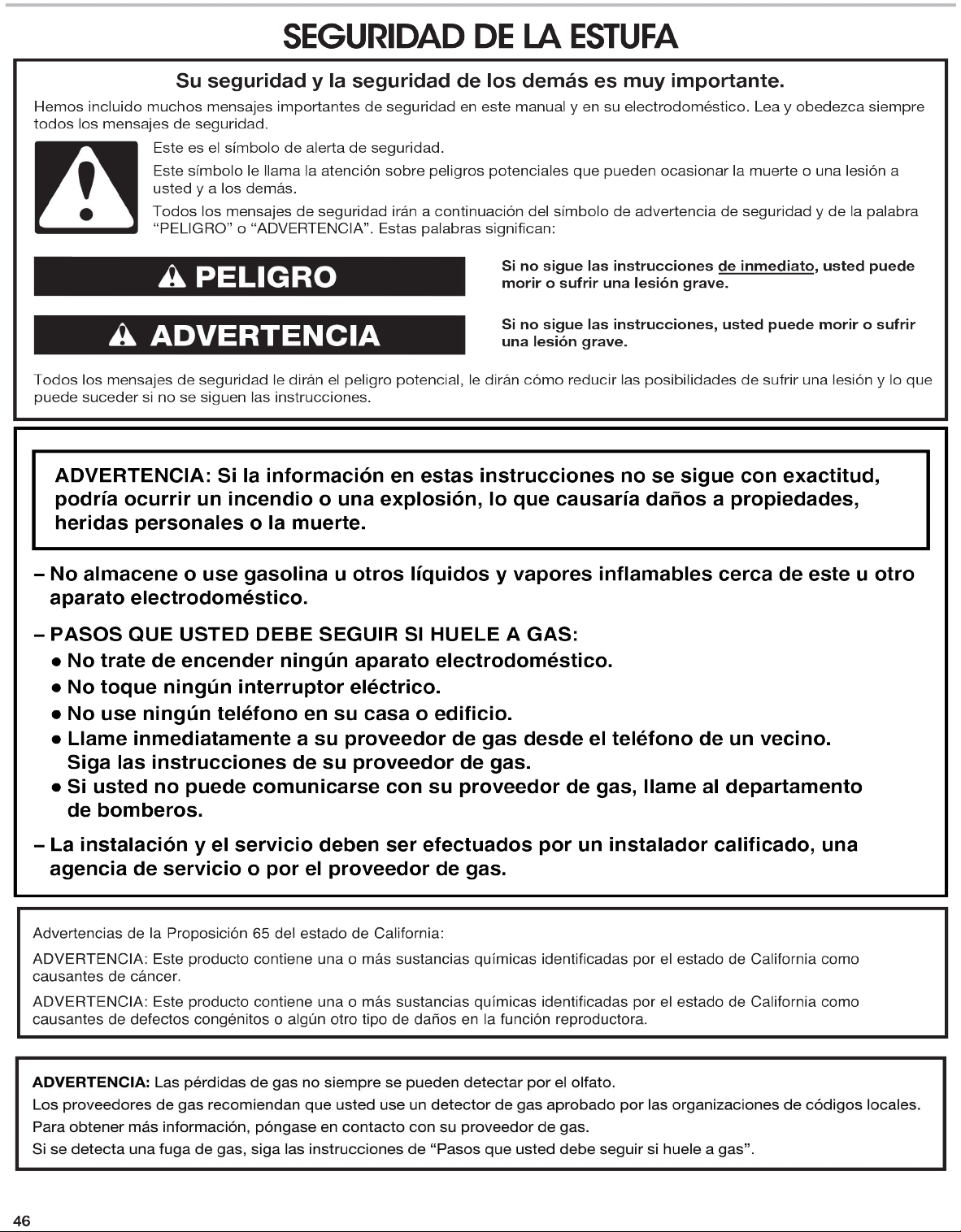 SEGURIDAD DE LA ESTUFA

Su seguridad y la seguridad de los demás es muy importante.

Hemos incluido muchos mensajes importantes de seguridad en este manual y en su electrodoméstico. Lea y obedezca siempre todos los mensajes de seguridad.

Este es el símbolo de alerta de seguridad.

Este símbolo le llama la atención sobre peligros potenciales que pueden ocasionar la muerte o una lesión a usted y a los demás.

Todos los mensajes de seguridad irán a continuación del símbolo de advertencia de seguridad y de la palabra "PELIGRO" o "ADVERTENCIA". Estas palabras significan:

PELIGRO

Si no sigue las instrucciones de inmediato, usted puede morir o sufrir una lesión grave.

ADVERTENCIA

Si no sigue las instrucciones, usted puede morir o sufrir una lesión grave.

Todos los mensajes de seguridad le dirán el peligro potencial, le dirán cómo reducir las posibilidades de sufrir una lesión y lo que puede suceder si no se siguen las instrucciones.

ADVERTENCIA: Si la información en estas instrucciones no se sigue con exactitud, podría ocurrir un incendio o una explosión, lo que causaría daños a propiedades, heridas personales o la muerte.

- No almacene o use gasolina u otros líquidos y vapores inflamables cerca de este u otro aparato electrodoméstico.

- PASOS QUE USTED DEBE SEGUIR SI HUELE A GAS:
• No trate de encender ningún aparato electrodoméstico.
• No toque ningún interruptor eléctrico.
• No use ningún teléfono en su casa o edificio.
• Llame inmediatamente a su proveedor de gas desde el teléfono de un vecino. Siga las instrucciones de su proveedor de gas.
• Si usted no puede comunicarse con su proveedor de gas, llame al departamento de bomberos.

- La instalación y el servicio deben ser efectuados por un instalador calificado, una agencia de servicio o por el proveedor de gas.

Advertencias de la Proposición 65 del estado de California:

ADVERTENCIA: Este producto contiene una o más sustancias químicas identificadas por el estado de California como causantes de cáncer.

ADVERTENCIA: Este producto contiene una o más sustancias químicas identificadas por el estado de California como causantes de defectos congénitos o algún otro tipo de daños en la función reproductora.

ADVERTENCIA: Las pérdidas de gas no siempre se pueden detectar por el olfato.
Los proveedores de gas recomiendan que usted use un detector de gas aprobado por las organizaciones de códigos locales.
Para obtener más información, póngase en contacto con su proveedor de gas.
Si se detecta una fuga de gas, siga las instrucciones de "Pasos que usted debe seguir si huele a gas".

46